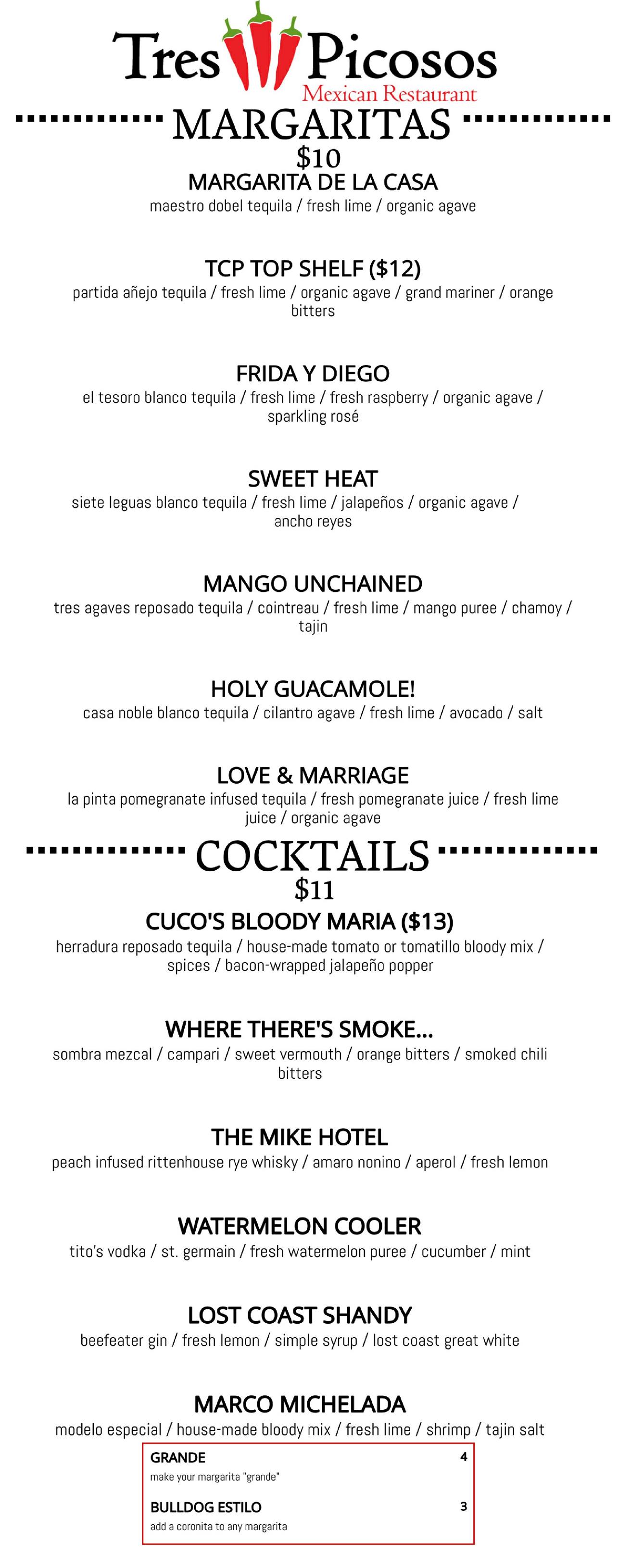 Tres Picosos
Mexican Restaurant

MARGARITAS
$10

MARGARITA DE LA CASA
maestro dobel tequila / fresh lime / organic agave

TCP TOP SHELF ($12)
partida añejo tequila / fresh lime / organic agave / grand mariner / orange bitters

FRIDA Y DIEGO
el tesoro blanco tequila / fresh lime / fresh raspberry / organic agave / sparkling rosé

SWEET HEAT
siete leguas blanco tequila / fresh lime / jalapeños / organic agave / ancho reyes

MANGO UNCHAINED
tres agaves reposado tequila / cointreau / fresh lime / mango puree / chamoy / tajin

HOLY GUACAMOLE!
casa noble blanco tequila / cilantro agave / fresh lime / avocado / salt

LOVE & MARRIAGE
la pinta pomegranate infused tequila / fresh pomegranate juice / fresh lime juice / organic agave

COCKTAILS
$11

CUCO'S BLOODY MARIA ($13)
herradura reposado tequila / house-made tomato or tomatillo bloody mix / spices / bacon-wrapped jalapeño popper

WHERE THERE'S SMOKE...
sombra mezcal / campari / sweet vermouth / orange bitters / smoked chili bitters

THE MIKE HOTEL
peach infused rittenhouse rye whisky / amaro nonino / aperol / fresh lemon

WATERMELON COOLER
tito's vodka / st. germain / fresh watermelon puree / cucumber / mint

LOST COAST SHANDY
beefeater gin / fresh lemon / simple syrup / lost coast great white

MARCO MICHELADA
modelo especial / house-made bloody mix / fresh lime / shrimp / tajin salt

GRANDE 4
make your margarita "grande"

BULLDOG ESTILO 3
add a coronita to any margarita